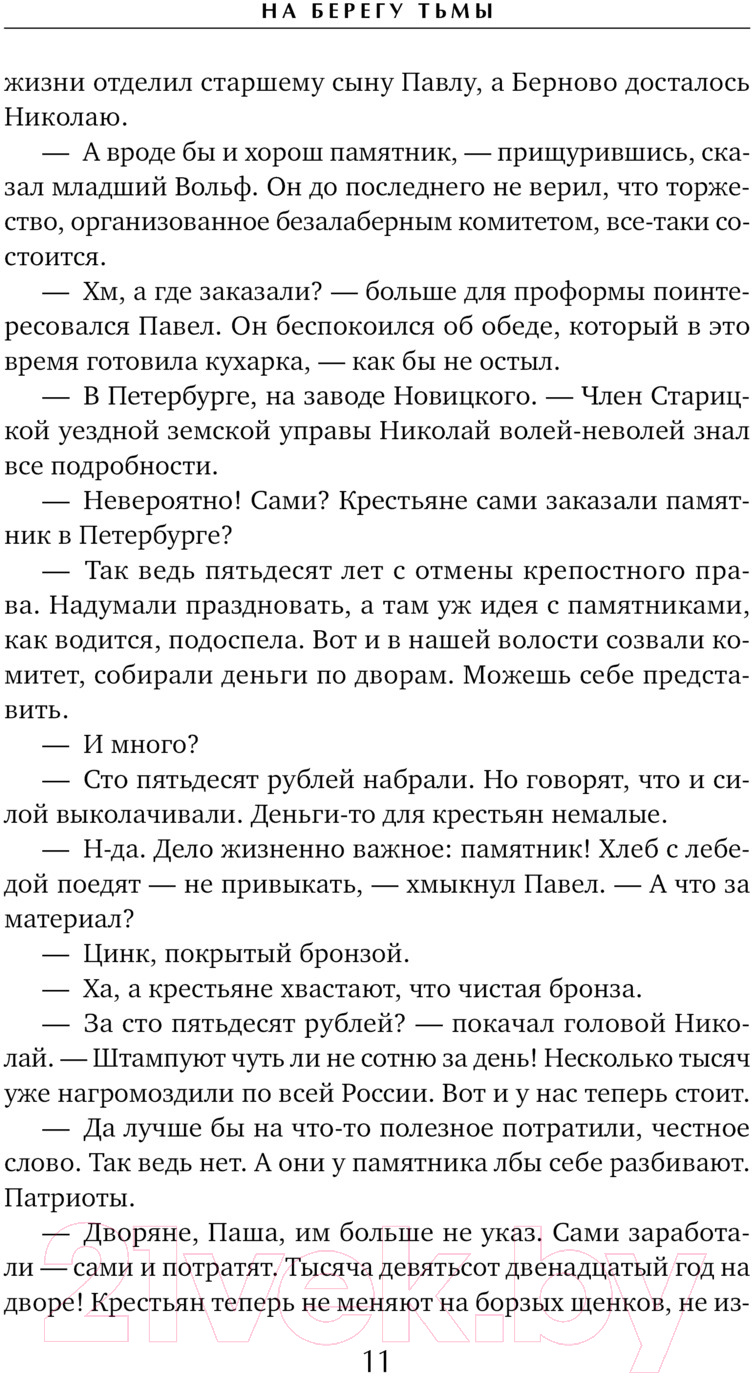 НА БЕРЕГУ ТЬМЫ

жизни отделил старшему сыну Павлу, а Берново досталось Николаю.

— А вроде бы и хорош памятник, — прищурившись, сказал младший Вольф. Он до последнего не верил, что торжество, организованное безалаберным комитетом, все-таки состоится.

— Хм, а где заказали? — больше для проформы поинтересовался Павел. Он беспокоился об обеде, который в это время готовила кухарка, — как бы не остыл.

— В Петербурге, на заводе Новицкого. — Член Старицкой уездной земской управы Николай волей-неволей знал все подробности.

— Невероятно! Сами? Крестьяне сами заказали памятник в Петербурге?

— Так ведь пятьдесят лет с отмены крепостного права. Надумали праздновать, а там уж идея с памятниками, как водится, подоспела. Вот и в нашей волости созвали комитет, собирали деньги по дворам. Можешь себе представить.

— И много?

— Сто пятьдесят рублей набрали. Но говорят, что и силой выколачивали. Деньги-то для крестьян немалые.

— Н-да. Дело жизненно важное: памятник! Хлеб с лебедой поедят — не привыкать, — хмыкнул Павел. — А что за материал?

— Цинк, покрытый бронзой.

— Ха, а крестьяне хвастают, что чистая бронза.

— За сто пятьдесят рублей? — покачал головой Николай. — Штампуют чуть ли не сотню за день! Несколько тысяч уже нагромоздили по всей России. Вот и у нас теперь стоит.

— Да лучше бы на что-то полезное потратили, честное слово. Так ведь нет. А они у памятника лбы себе разбивают. Патриоты.

— Дворяне, Паша, им больше не указ. Сами заработали — сами и потратят. Тысяча девятьсот двенадцатый год на дворе! Крестьян теперь не меняют на борзых щенков, не из-

11

21vek.by